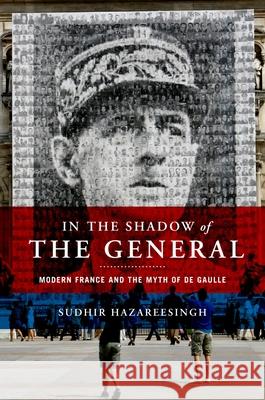 IN THE SHADOW of
THE GENERAL

MODERN FRANCE AND THE MYTH OF DE GAULLE

SUDHIR HAZAREESINGH

Kraina Książek